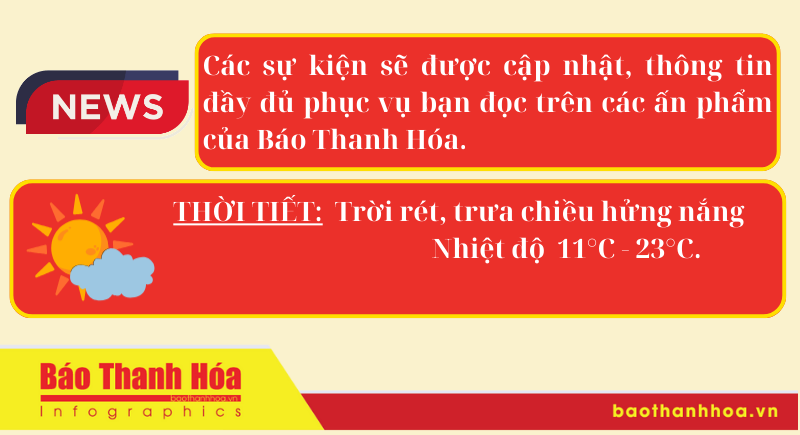 NEWS

Các sự kiện sẽ được cập nhật, thông tin đầy đủ phục vụ bạn đọc trên các ấn phẩm của Báo Thanh Hóa.

THỜI TIẾT: Trời rét, trưa chiều hửng nắng
Nhiệt độ 11°C - 23°C.

Báo Thanh Hóa
baothanhhoa.vn
Infographics

baothanhhoa.vn